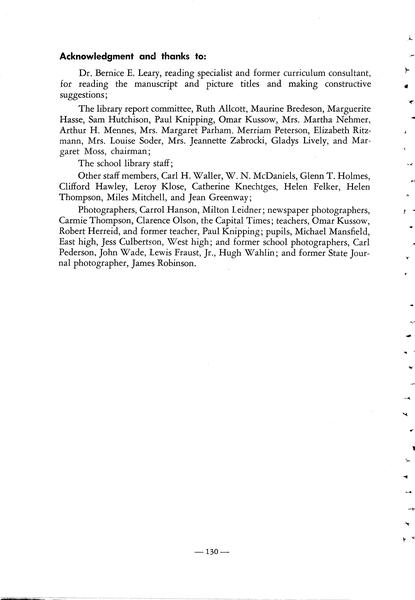 Acknowledgment and thanks to:

Dr. Bernice E. Leary, reading specialist and former curriculum consultant, for reading the manuscript and picture titles and making constructive suggestions;

The library report committee, Ruth Allcott, Maurine Bredeson, Marguerite Hasse, Sam Hutchison, Paul Knipping, Omar Kussow, Mrs. Martha Nehmer, Arthur H. Mennes, Mrs. Margaret Parham, Merriam Peterson, Elizabeth Ritzmann, Mrs. Louise Soder, Mrs. Jeannette Zabrocki, Gladys Lively, and Margaret Moss, chairman;

The school library staff;

Other staff members, Carl H. Waller, W. N. McDaniels, Glenn T. Holmes, Clifford Hawley, Leroy Klose, Catherine Knechtges, Helen Felker, Helen Thompson, Miles Mitchell, and Jean Greenway;

Photographers, Carrol Hanson, Milton Leidner; newspaper photographers, Carmie Thompson, Clarence Olson, the Capital Times; teachers, Omar Kussow, Robert Herreid, and former teacher, Paul Knipping; pupils, Michael Mansfield, East high, Jess Culbertson, West high; and former school photographers, Carl Pederson, John Wade, Lewis Fraust, Jr., Hugh Wahlin; and former State Journal photographer, James Robinson.

— 130 —